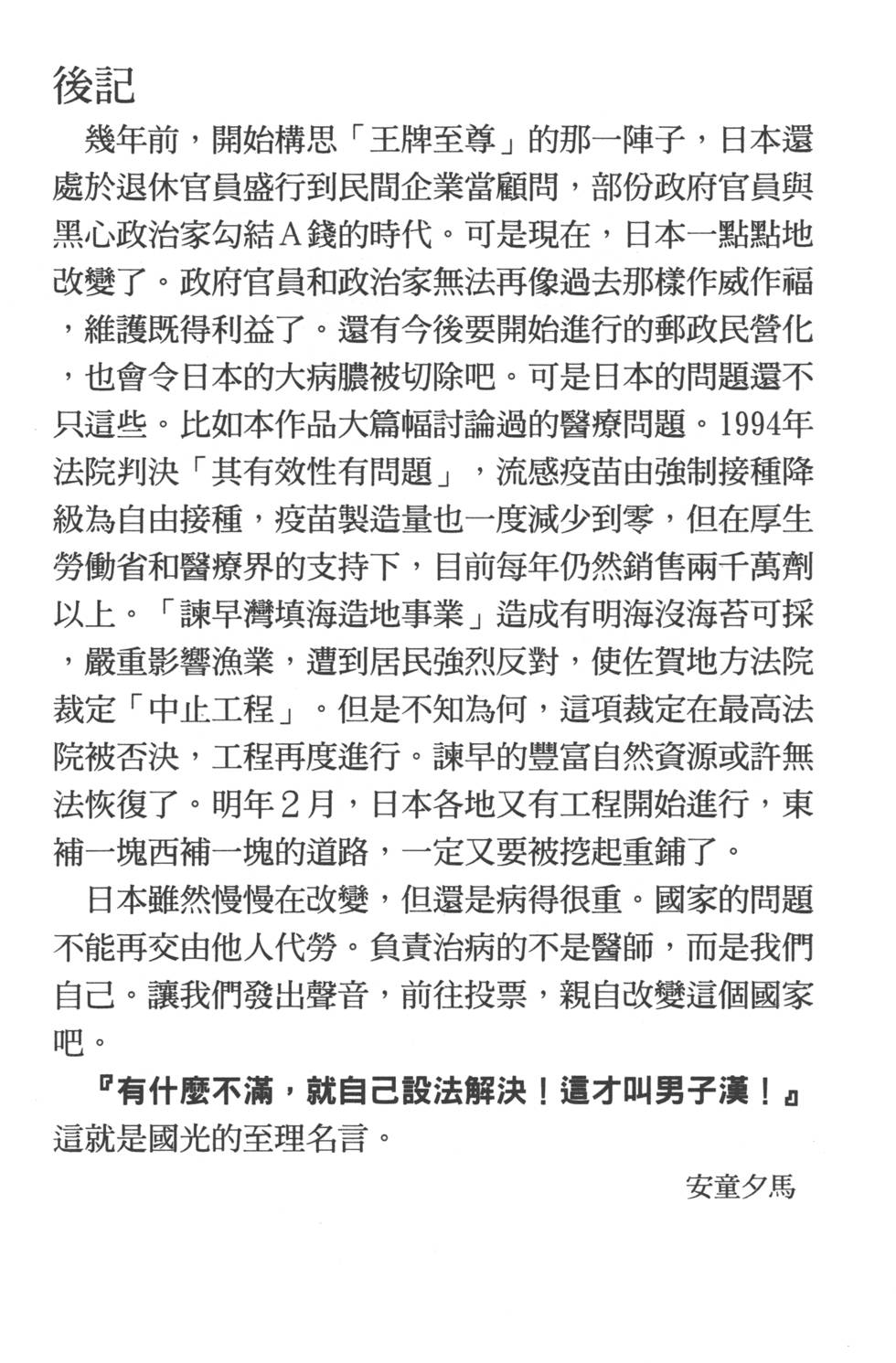 後記

幾年前，開始構思「王牌至尊」的那一陣子，日本還處於退休官員盛行到民間企業當顧問，部份政府官員與黑心政治家勾結A錢的時代。可是現在，日本一點點地改變了。政府官員和政治家無法再像過去那樣作威作福，維護既得利益了。還有今後要開始進行的郵政民營化，也會令日本的大病膿被切除吧。可是日本的問題還不只這些。比如本作品大篇幅討論過的醫療問題。1994年法院判決「其有效性有問題」，流感疫苗由強制接種降級為自由接種，疫苗製造量也一度減少到零，但在厚生勞働省和醫療界的支持下，目前每年仍然銷售兩千萬劑以上。「諫早灣填海造地事業」造成有明海沒海苔可採，嚴重影響漁業，遭到居民強烈反對，使佐賀地方法院裁定「中止工程」。但是不知為何，這項裁定在最高法院被否決，工程再度進行。諫早的豐富自然資源或許無法恢復了。明年2月，日本各地又有工程開始進行，東補一塊西補一塊的道路，一定又要被挖起重鋪了。

日本雖然慢慢在改變，但還是病得很重。國家的問題不能再交由他人代勞。負責治病的不是醫師，而是我們自己。讓我們發出聲音，前往投票，親自改變這個國家吧。

『有什麼不滿，就自己設法解決！這才叫男子漢！』這就是國光的至理名言。

安童夕馬